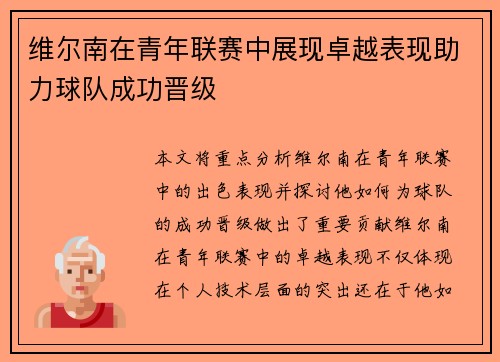 维尔南在青年联赛中展现卓越表现助力球队成功晋级

本文将重点分析维尔南在青年联赛中的出色表现并探讨他如何为球队的成功晋级做出了重要贡献维尔南在青年联赛中的卓越表现不仅体现在个人技术层面的突出还在于他如